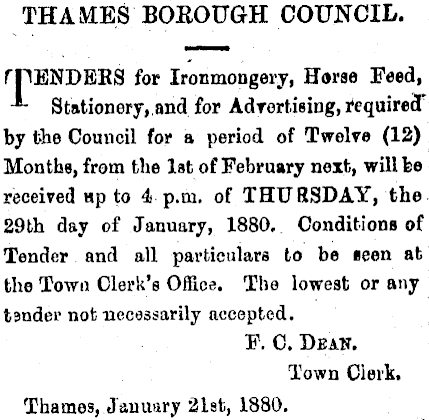 THAMES BOROUGH COUNCIL.

TENDERS for Ironmongery, Horse Feed, Stationery, and for Advertising, required by the Council for a period of Twelve (12) Months, from the 1st of February next, will be received up to 4 p.m. of THURSDAY, the 29th day of January, 1880. Conditions of Tender and all particulars to be seen at the Town Clerk's Office. The lowest or any tender not necessarily accepted.

F. C. DEAN.
Town Clerk.

Thames, January 21st, 1880.